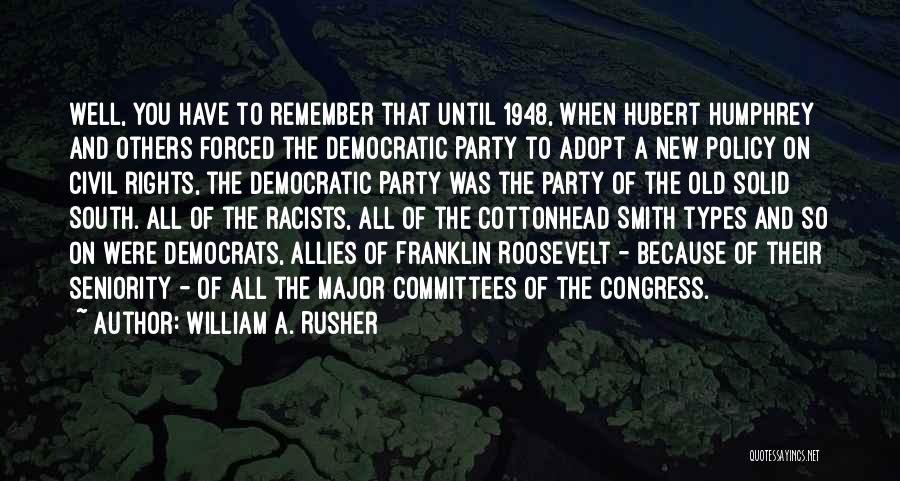 WELL, YOU HAVE TO REMEMBER THAT UNTIL 1948, WHEN HUBERT HUMPHREY AND OTHERS FORCED THE DEMOCRATIC PARTY TO ADOPT A NEW POLICY ON CIVIL RIGHTS, THE DEMOCRATIC PARTY WAS THE PARTY OF THE OLD SOLID SOUTH. ALL OF THE RACISTS, ALL OF THE COTTONHEAD SMITH TYPES AND SO ON WERE DEMOCRATS, ALLIES OF FRANKLIN ROOSEVELT - BECAUSE OF THEIR SENIORITY - OF ALL THE MAJOR COMMITTEES OF THE CONGRESS.

~ AUTHOR: WILLIAM A. RUSHER

QUOTESSAYINGS.NET